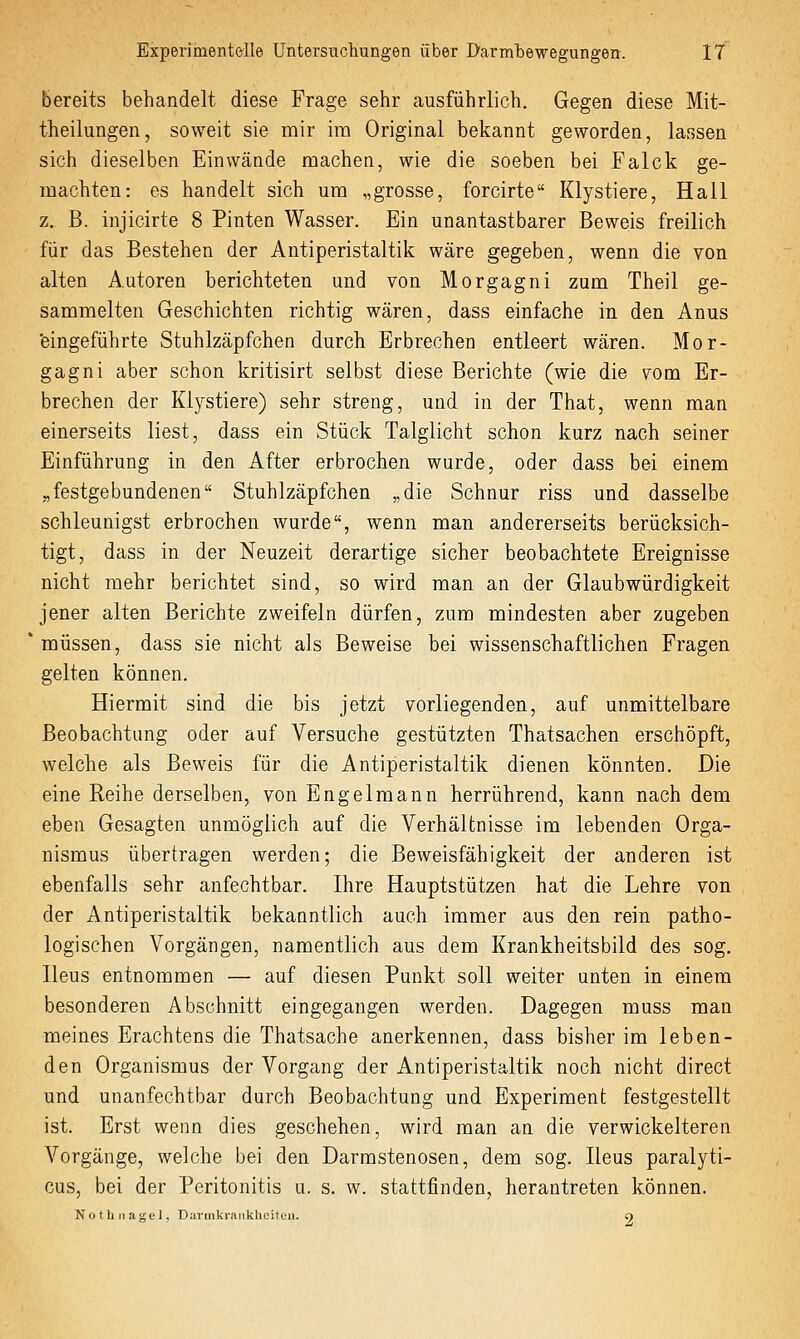 Experimentelle Untersuchungen über Darmbewegungen. 17

bereits behandelt diese Frage sehr ausführlich. Gegen diese Mittheilungen, soweit sie mir im Original bekannt geworden, lassen sich dieselben Einwände machen, wie die soeben bei Falck gemachten: es handelt sich um „grosse, forcirte“ Klystiere, Hall z. B. injicirte 8 Pinten Wasser. Ein unantastbarer Beweis freilich für das Bestehen der Antiperistaltik wäre gegeben, wenn die von alten Autoren berichteten und von Morgagni zum Theil gesammelten Geschichten richtig wären, dass einfache in den Anus eingeführte Stuhlzäpfchen durch Erbrechen entleert wären. Morgagni aber schon kritisirt selbst diese Berichte (wie die vom Erbrechen der Klystiere) sehr streng, und in der That, wenn man einerseits liest, dass ein Stück Talglicht schon kurz nach seiner Einführung in den After erbrochen wurde, oder dass bei einem „festgebundenen“ Stuhlzäpfchen „die Schnur riss und dasselbe schleunigst erbrochen wurde“, wenn man andererseits berücksichtigt, dass in der Neuzeit derartige sicher beobachtete Ereignisse nicht mehr berichtet sind, so wird man an der Glaubwürdigkeit jener alten Berichte zweifeln dürfen, zum mindesten aber zugeben müssen, dass sie nicht als Beweise bei wissenschaftlichen Fragen gelten können.

Hiermit sind die bis jetzt vorliegenden, auf unmittelbare Beobachtung oder auf Versuche gestützten Thatsachen erschöpft, welche als Beweis für die Antiperistaltik dienen könnten. Die eine Reihe derselben, von Engelmann herrührend, kann nach dem eben Gesagten unmöglich auf die Verhältnisse im lebenden Organismus übertragen werden; die Beweisfähigkeit der anderen ist ebenfalls sehr anfechtbar. Ihre Hauptstützen hat die Lehre von der Antiperistaltik bekanntlich auch immer aus den rein pathologischen Vorgängen, namentlich aus dem Krankheitsbild des sog. Ileus entnommen — auf diesen Punkt soll weiter unten in einem besonderen Abschnitt eingegangen werden. Dagegen muss man meines Erachtens die Thatsache anerkennen, dass bisher im lebenden Organismus der Vorgang der Antiperistaltik noch nicht direct und unanfechtbar durch Beobachtung und Experiment festgestellt ist. Erst wenn dies geschehen, wird man an die verwickelteren Vorgänge, welche bei den Darmstenosen, dem sog. Ileus paralyticus, bei der Peritonitis u. s. w. stattfinden, herantreten können.

Nothnagel, Darmkrankheiten. 2